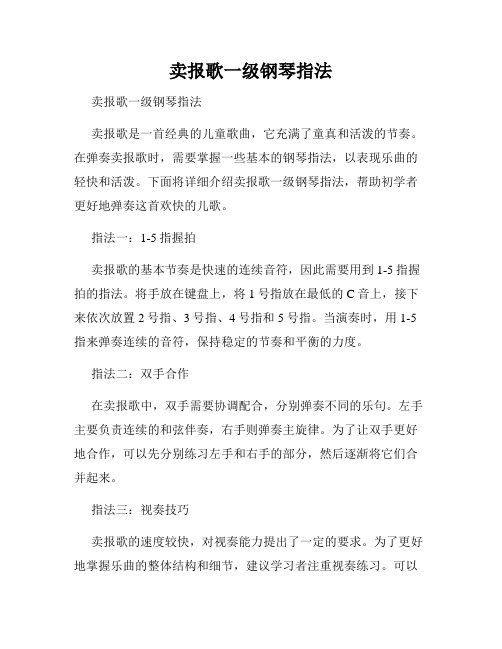 卖报歌一级钢琴指法

卖报歌一级钢琴指法

卖报歌是一首经典的儿童歌曲，它充满了童真和活泼的节奏。在弹奏卖报歌时，需要掌握一些基本的钢琴指法，以表现乐曲的轻快和活泼。下面将详细介绍卖报歌一级钢琴指法，帮助初学者更好地弹奏这首欢快的儿歌。

指法一：1-5 指握拍

卖报歌的基本节奏是快速的连续音符，因此需要用到 1-5 指握拍的指法。将手放在键盘上，将 1 号指放在最低的 C 音上，接下来依次放置 2 号指、3 号指、4 号指和 5 号指。当演奏时，用 1-5 指来弹奏连续的音符，保持稳定的节奏和平衡的力度。

指法二：双手合作

在卖报歌中，双手需要协调配合，分别弹奏不同的乐句。左手主要负责连续的和弦伴奏，右手则弹奏主旋律。为了让双手更好地合作，可以先分别练习左手和右手的部分，然后逐渐将它们合并起来。

指法三：视奏技巧

卖报歌的速度较快，对视奏能力提出了一定的要求。为了更好地掌握乐曲的整体结构和细节，建议学习者注重视奏练习。可以